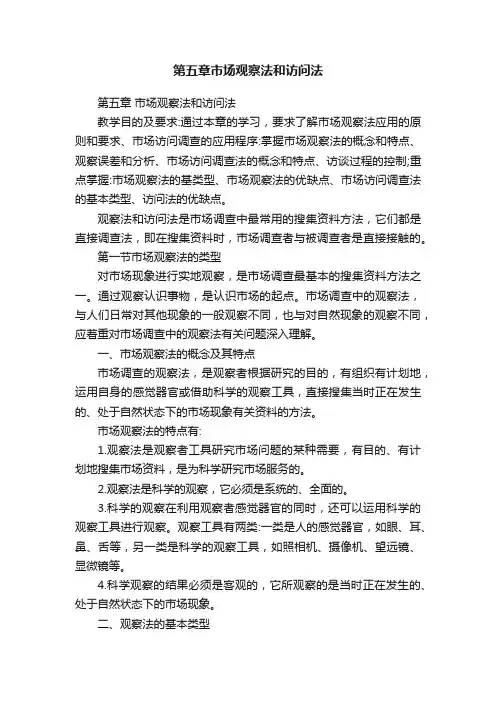 第五章市场观察法和访问法

第五章 市场观察法和访问法

教学目的及要求:通过本章的学习，要求了解市场观察法应用的原则和要求、市场访问调查的应用程序;掌握市场观察法的概念和特点、观察误差和分析、市场访问调查法的概念和特点、访谈过程的控制;重点掌握:市场观察法的基类型、市场观察法的优缺点、市场访问调查法的基本类型、访问法的优缺点。

观察法和访问法是市场调查中最常用的搜集资料方法，它们都是直接调查法，即在搜集资料时，市场调查者与被调查者是直接接触的。

第一节市场观察法的类型

对市场现象进行实地观察，是市场调查最基本的搜集资料方法之一。通过观察认识事物，是认识市场的起点。市场调查中的观察法，与人们日常对其他现象的一般观察不同，也与对自然现象的观察不同，应着重对市场调查中的观察法有关问题深入理解。

一、市场观察法的概念及其特点

市场调查的观察法，是观察者根据研究的目的，有组织有计划地，运用自身的感觉器官或借助科学的观察工具，直接搜集当时正在发生的、处于自然状态下的市场现象有关资料的方法。

市场观察法的特点有:

1.观察法是观察者工具研究市场问题的某种需要，有目的、有计划地搜集市场资料，是为科学研究市场服务的。

2.观察法是科学的观察，它必须是系统的、全面的。

3.科学的观察在利用观察者感觉器官的同时，还可以运用科学的观察工具进行观察。观察工具有两类:一类是人的感觉器官，如眼、耳、鼻、舌等，另一类是科学的观察工具，如照相机、摄像机、望远镜、显微镜等。

4.科学观察的结果必须是客观的，它所观察的是当时正在发生的、处于自然状态下的市场现象。

二、观察法的基本类型